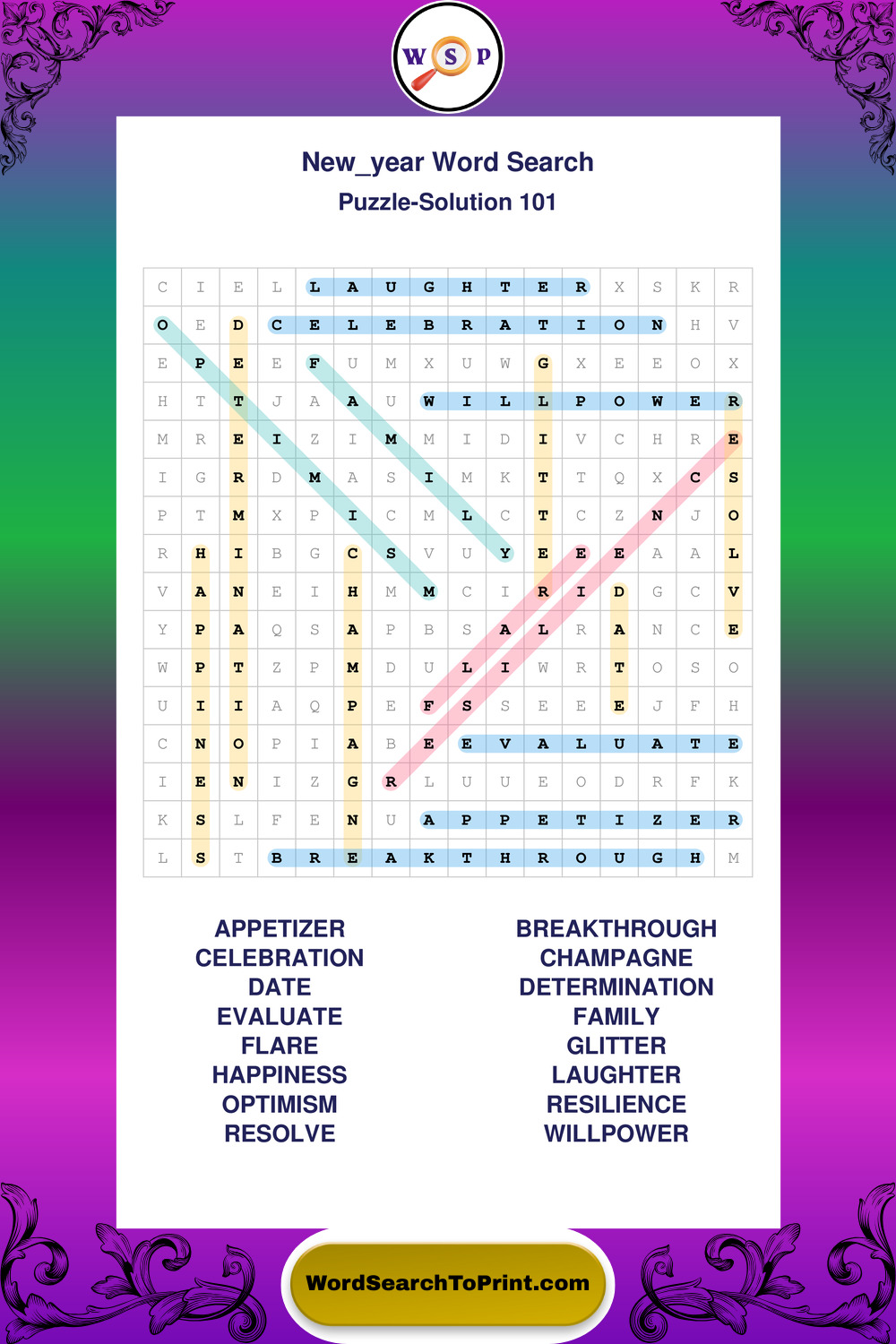 W S P

New_year Word Search
Puzzle-Solution 101

| C | I | E | L | L | A | U | G | H | T | E | R | X | S | K | R |
|---|---|---|---|---|---|---|---|---|---|---|---|---|---|---|---|
| O | E | D | C | E | L | E | B | R | A | T | I | O | N | H | V |
| E | P | E | E | F | U | M | X | U | W | G | X | E | E | O | X |
| H | T | T | J | A | A | U | W | I | L | L | P | O | W | E | R |
| M | R | E | I | Z | I | M | M | I | D | I | V | C | H | R | E |
| I | G | R | D | M | A | S | I | M | K | T | T | Q | X | C | S |
| P | T | M | X | P | I | C | M | L | C | T | C | Z | N | J | O |
| R | H | I | B | G | C | S | V | U | Y | E | E | E | A | A | L |
| V | A | N | E | I | H | M | M | C | I | R | I | D | G | C | V |
| Y | P | A | Q | S | A | P | B | S | A | L | R | A | N | C | E |
| W | P | T | Z | P | M | D | U | L | I | W | R | T | O | S | O |
| U | I | I | A | Q | P | E | F | S | S | E | E | E | J | F | H |
| C | N | O | P | I | A | B | E | E | V | A | L | U | A | T | E |
| I | E | N | I | Z | G | R | L | U | U | E | O | D | R | F | K |
| K | S | L | F | E | N | U | A | P | P | E | T | I | Z | E | R |
| L | S | T | B | R | E | A | K | T | H | R | O | U | G | H | M |

APPETIZER
CELEBRATION
DATE
EVALUATE
FLARE
HAPPINESS
OPTIMISM
RESOLVE

BREAKTHROUGH
CHAMPAGNE
DETERMINATION
FAMILY
GLITTER
LAUGHTER
RESILIENCE
WILLPOWER

WordSearchToPrint.com